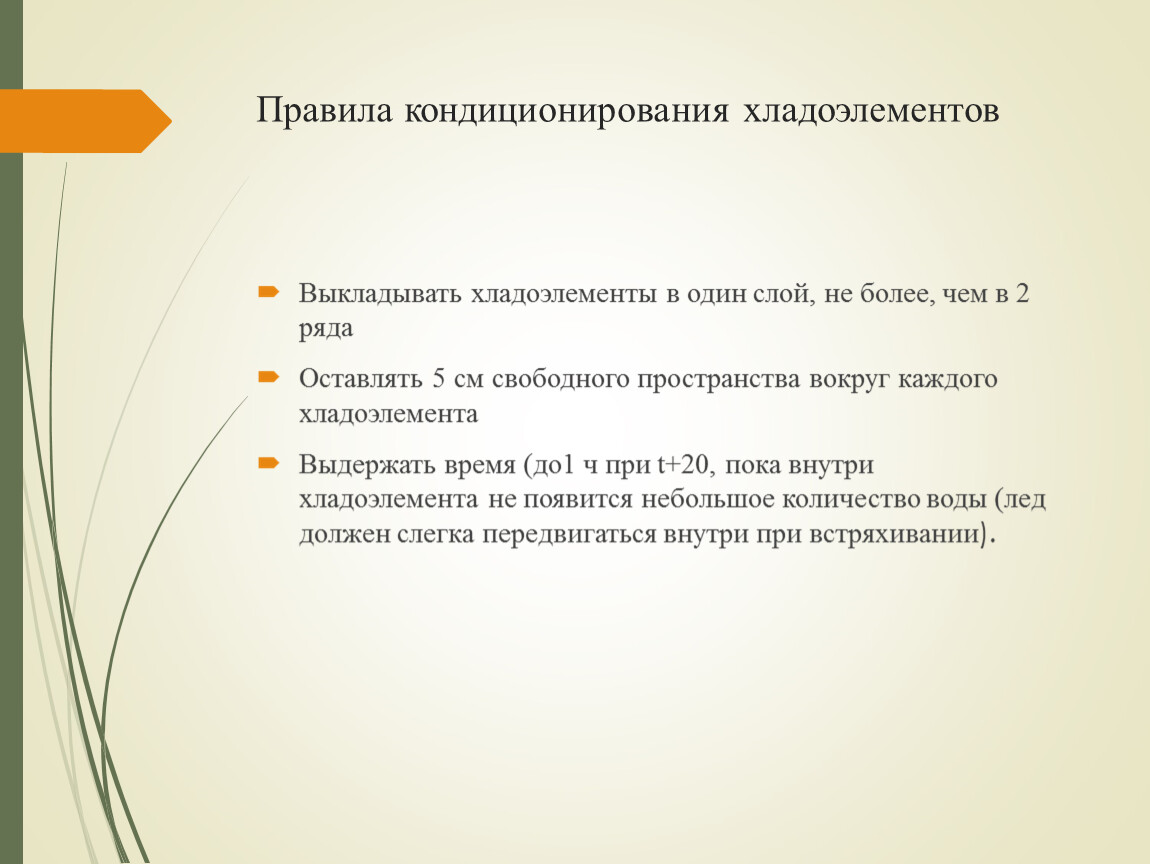 Правила кондиционирования хладоэлементов

Выкладывать хладоэлементы в один слой, не более, чем в 2 ряда

Оставлять 5 см свободного пространства вокруг каждого хладоэлемента

Выдержать время (до1 ч при t+20, пока внутри хладоэлемента не появится небольшое количество воды (лед должен слегка передвигаться внутри при встряхивании).